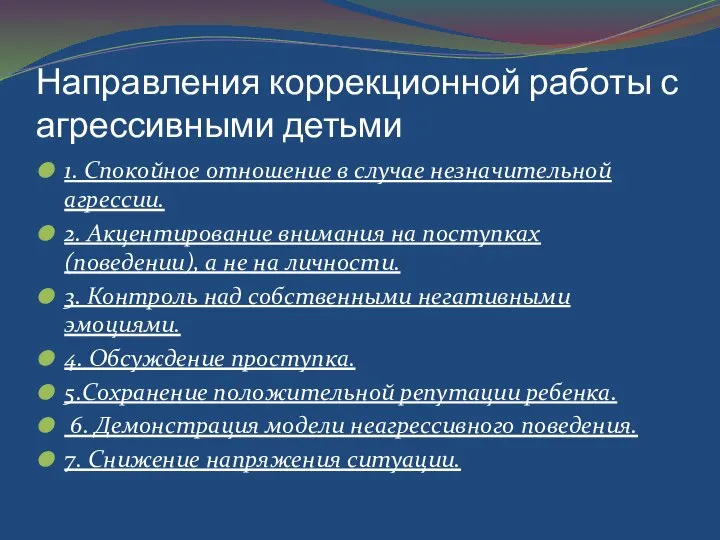 Направления коррекционной работы с агрессивными детьми

1. Спокойное отношение в случае незначительной агрессии.

2. Акцентирование внимания на поступках (поведении), а не на личности.

3. Контроль над собственными негативными эмоциями.

4. Обсуждение проступка.

5.Сохранение положительной репутации ребенка.

6. Демонстрация модели неагрессивного поведения.

7. Снижение напряжения ситуации.